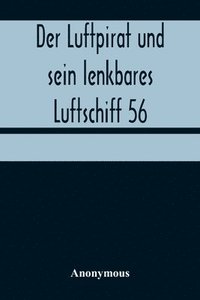 Der Luftpirat und sein lenkbares Luftschiff 56

Anonymous